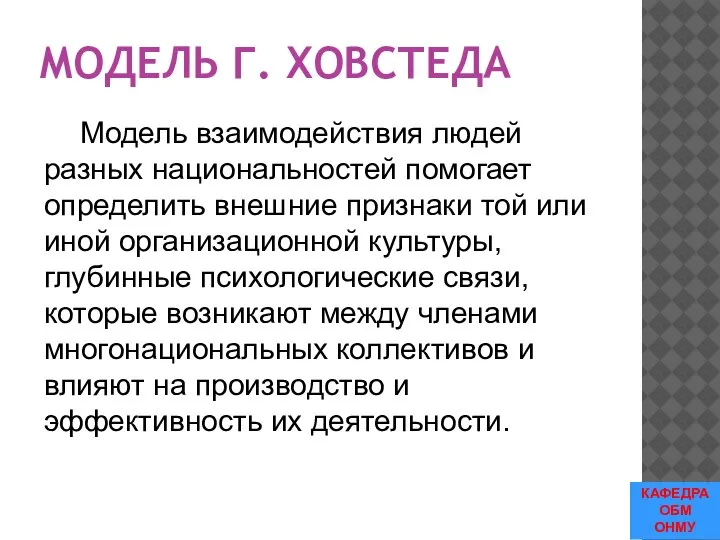 МОДЕЛЬ Г. ХОВСТЕДА

Модель взаимодействия людей разных национальностей помогает определить внешние признаки той или иной организационной культуры, глубинные психологические связи, которые возникают между членами многонациональных коллективов и влияют на производство и эффективность их деятельности.

КАФЕДРА ОБМ ОНМУ